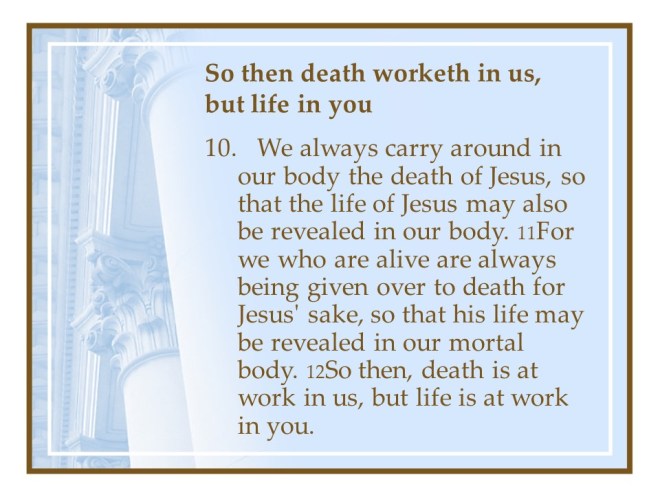 So then death worketh in us, but life in you

10. We always carry around in our body the death of Jesus, so that the life of Jesus may also be revealed in our body. 11For we who are alive are always being given over to death for Jesus' sake, so that his life may be revealed in our mortal body. 12So then, death is at work in us, but life is at work in you.